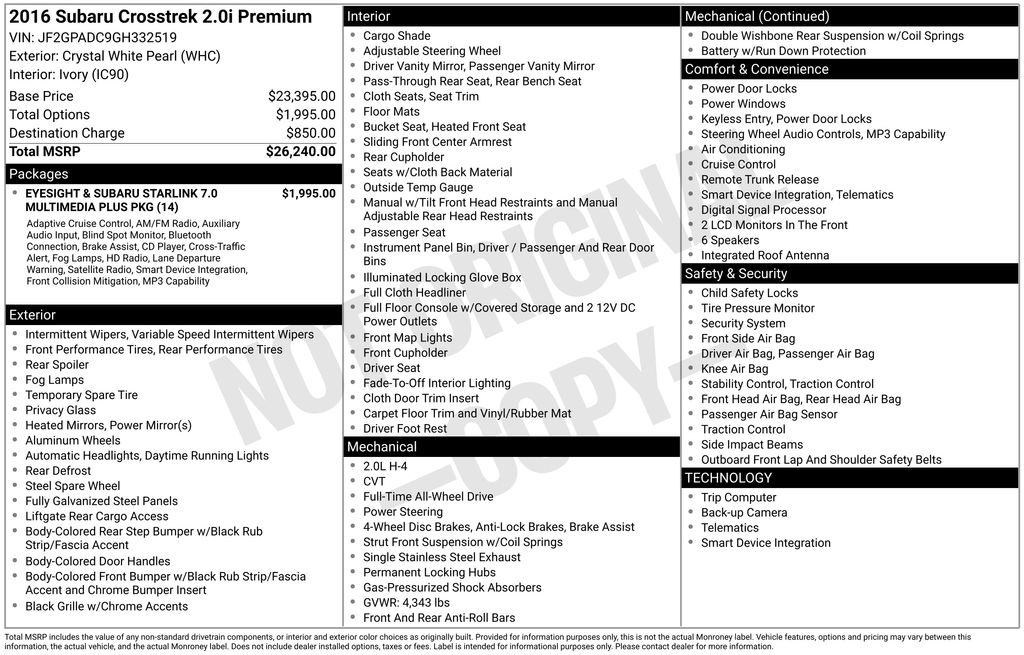 2016 Subaru Crosstrek 2.0i Premium
VIN: JF2GPADC9GH332519
Exterior: Crystal White Pearl (WHC)
Interior: Ivory (IC90)

Base Price $23,395.00
Total Options $1,995.00
Destination Charge $850.00
Total MSRP $26,240.00

Packages
• EYESIGHT & SUBARU STARLINK 7.0 MULTIMEDIA PLUS PKG (14) $1,995.00
Adaptive Cruise Control, AM/FM Radio, Auxiliary Audio Input, Blind Spot Monitor, Bluetooth Connection, Brake Assist, CD Player, Cross-Traffic Alert, Fog Lamps, HD Radio, Lane Departure Warning, Satellite Radio, Smart Device Integration, Front Collision Mitigation, MP3 Capability

Exterior
• Intermittent Wipers, Variable Speed Intermittent Wipers
• Front Performance Tires, Rear Performance Tires
• Rear Spoiler
• Fog Lamps
• Temporary Spare Tire
• Privacy Glass
• Heated Mirrors, Power Mirror(s)
• Aluminum Wheels
• Automatic Headlights, Daytime Running Lights
• Rear Defrost
• Steel Spare Wheel
• Fully Galvanized Steel Panels
• Liftgate Rear Cargo Access
• Body-Colored Rear Step Bumper w/Black Rub Strip/Fascia Accent
• Body-Colored Door Handles
• Body-Colored Front Bumper w/Black Rub Strip/Fascia Accent and Chrome Bumper Insert
• Black Grille w/Chrome Accents

Interior
• Cargo Shade
• Adjustable Steering Wheel
• Driver Vanity Mirror, Passenger Vanity Mirror
• Pass-Through Rear Seat, Rear Bench Seat
• Cloth Seats, Seat Trim
• Floor Mats
• Bucket Seat, Heated Front Seat
• Sliding Front Center Armrest
• Rear Cupholder
• Seats w/Cloth Back Material
• Outside Temp Gauge
• Manual w/Tilt Front Head Restraints and Manual Adjustable Rear Head Restraints
• Passenger Seat
• Instrument Panel Bin, Driver / Passenger And Rear Door Bins
• Illuminated Locking Glove Box
• Full Cloth Headliner
• Full Floor Console w/Covered Storage and 2 12V DC Power Outlets
• Front Map Lights
• Front Cupholder
• Driver Seat
• Fade-To-Off Interior Lighting
• Cloth Door Trim Insert
• Carpet Floor Trim and Vinyl/Rubber Mat
• Driver Foot Rest

Mechanical
• 2.0L H-4
• CVT
• Full-Time All-Wheel Drive
• Power Steering
• 4-Wheel Disc Brakes, Anti-Lock Brakes, Brake Assist
• Strut Front Suspension w/Coil Springs
• Single Stainless Steel Exhaust
• Permanent Locking Hubs
• Gas-Pressurized Shock Absorbers
• GVWR: 4,343 lbs
• Front And Rear Anti-Roll Bars

Mechanical (Continued)
• Double Wishbone Rear Suspension w/Coil Springs
• Battery w/Run Down Protection

Comfort & Convenience
• Power Door Locks
• Power Windows
• Keyless Entry, Power Door Locks
• Steering Wheel Audio Controls, MP3 Capability
• Air Conditioning
• Cruise Control
• Remote Trunk Release
• Smart Device Integration, Telematics
• Digital Signal Processor
• 2 LCD Monitors In The Front
• 6 Speakers
• Integrated Roof Antenna

Safety & Security
• Child Safety Locks
• Tire Pressure Monitor
• Security System
• Front Side Air Bag
• Driver Air Bag, Passenger Air Bag
• Knee Air Bag
• Stability Control, Traction Control
• Front Head Air Bag, Rear Head Air Bag
• Passenger Air Bag Sensor
• Traction Control
• Side Impact Beams
• Outboard Front Lap And Shoulder Safety Belts

TECHNOLOGY
• Trip Computer
• Back-up Camera
• Telematics
• Smart Device Integration

Total MSRP includes the value of any non-standard drivetrain components, or interior and exterior color choices as originally built. Provided for information purposes only, this is not the actual Monroney label. Vehicle features, options and pricing may vary between this information, the actual vehicle, and the actual Monroney label. Does not include dealer installed options, taxes or fees. Label is intended for informational purposes only. Please contact dealer for more information.

NOT ORIGINAL -COPY-